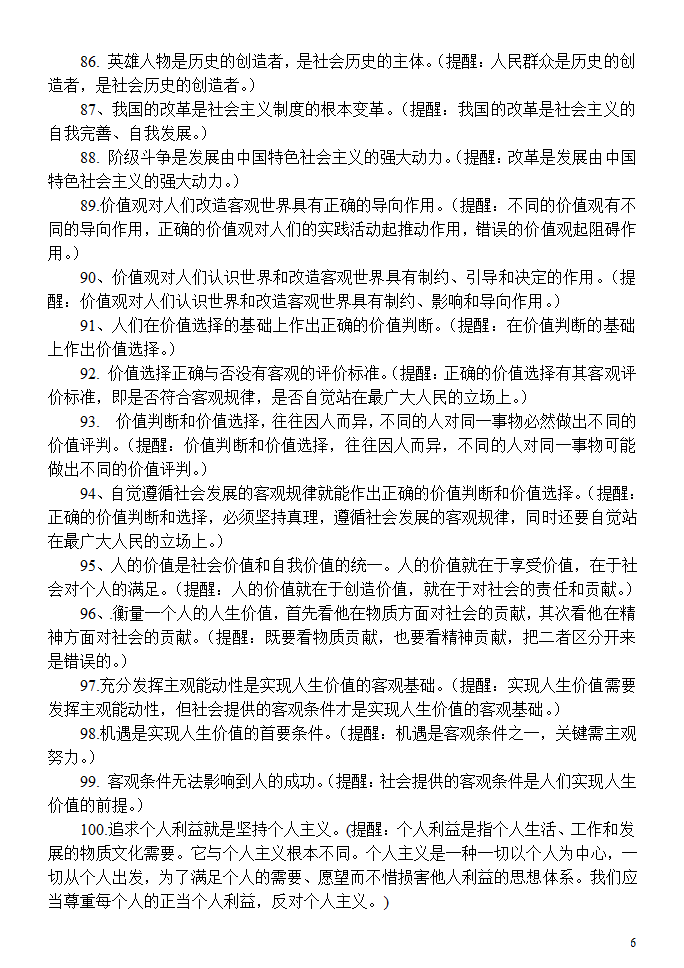 86. 英雄人物是历史的创造者，是社会历史的主体。（提醒：人民群众是历史的创造者，是社会历史的创造者。）

87、我国的改革是社会主义制度的根本变革。（提醒：我国的改革是社会主义的自我完善、自我发展。）

88. 阶级斗争是发展由中国特色社会主义的强大动力。（提醒：改革是发展由中国特色社会主义的强大动力。）

89.价值观对人们改造客观世界具有正确的导向作用。（提醒：不同的价值观有不同的导向作用，正确的价值观对人们的实践活动起推动作用，错误的价值观起阻碍作用。）

90、价值观对人们认识世界和改造客观世界具有制约、引导和决定的作用。（提醒：价值观对人们认识世界和改造客观世界具有制约、影响和导向作用。）

91、人们在价值选择的基础上作出正确的价值判断。（提醒：在价值判断的基础上作出价值选择。）

92. 价值选择正确与否没有客观的评价标准。（提醒：正确的价值选择有其客观评价标准，即是否符合客观规律，是否自觉站在最广大人民的立场上。）

93. 价值判断和价值选择，往往因人而异，不同的人对同一事物必然做出不同的价值评判。（提醒：价值判断和价值选择，往往因人而异，不同的人对同一事物可能做出不同的价值评判。）

94、自觉遵循社会发展的客观规律就能作出正确的价值判断和价值选择。（提醒：正确的价值判断和选择，必须坚持真理，遵循社会发展的客观规律，同时还要自觉站在最广大人民的立场上。）

95、人的价值是社会价值和自我价值的统一。人的价值就在于享受价值，在于社会对个人的满足。（提醒：人的价值就在于创造价值，就在于对社会的责任和贡献。）

96、衡量一个人的人生价值，首先看他在物质方面对社会的贡献，其次看他在精神方面对社会的贡献。（提醒：既要看物质贡献，也要看精神贡献，把二者区分开来是错误的。）

97.充分发挥主观能动性是实现人生价值的客观基础。（提醒：实现人生价值需要发挥主观能动性，但社会提供的客观条件才是实现人生价值的客观基础。）

98.机遇是实现人生价值的首要条件。（提醒：机遇是客观条件之一，关键需主观努力。）

99. 客观条件无法影响到人的成功。（提醒：社会提供的客观条件是人们实现人生价值的前提。）

100.追求个人利益就是坚持个人主义。（提醒：个人利益是指个人生活、工作和发展的物质文化需要。它与个人主义根本不同。个人主义是一种一切以个人为中心，一切从个人出发，为了满足个人的需要、愿望而不惜损害他人利益的思想体系。我们应当尊重每个人的正当个人利益，反对个人主义。）

6